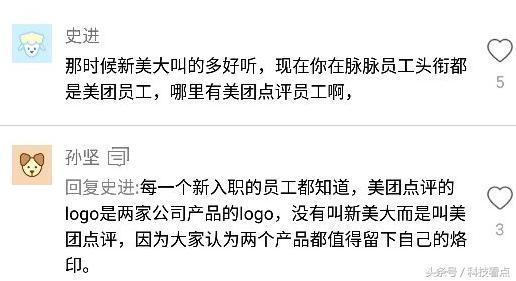 史进

那时候新美大叫的多好听，现在你在脉脉员工头衔都是美团员工，哪里有美团点评员工啊，

5

孙坚

回复史进:每一个新入职的员工都知道，美团点评的logo是两家公司产品的logo，没有叫新美大而是叫美团点评，因为大家认为两个产品都值得留下自己的烙印。

3

头条号 / 科技看点